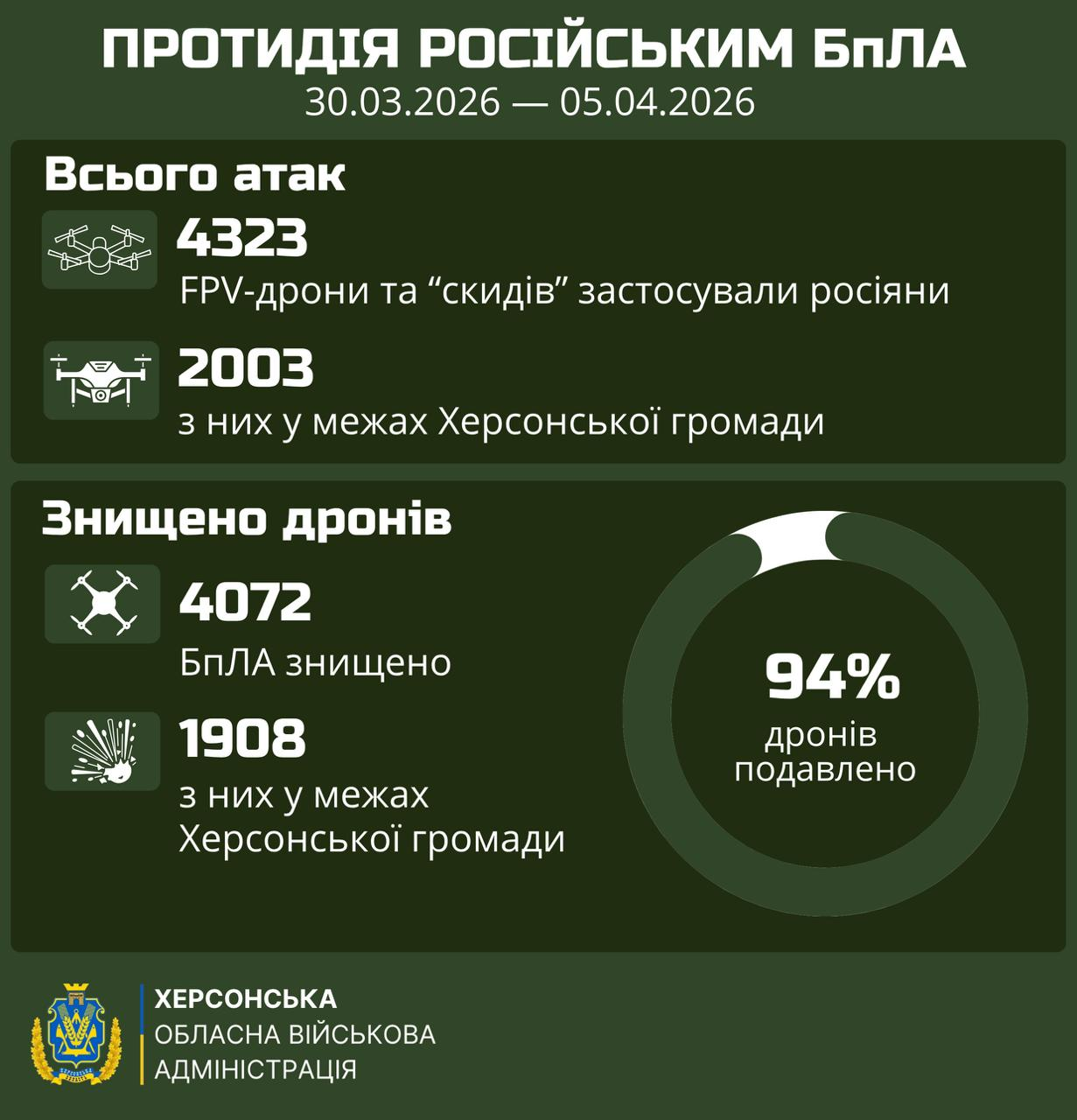 ПРОТИДІЯ РОСІЙСЬКИМ БпЛА
30.03.2026 — 05.04.2026

Всього атак

4323
FPV-дрони та “скидів” застосували росіяни

2003
з них у межах Херсонської громади

Знищено дронів

4072
БпЛА знищено

1908
з них у межах Херсонської громади

94%
дронів подавлено

ХЕРСОНСЬКА
ОБЛАСНА ВІЙСЬКОВА
АДМІНІСТРАЦІЯ